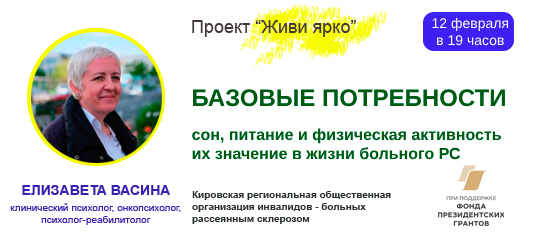 Проект "Живи ярко"

12 февраля
в 19 часов

БАЗОВЫЕ ПОТРЕБНОСТИ

сон, питание и физическая активность
их значение в жизни больного РС

ЕЛИЗАВЕТА ВАСИНА
клинический психолог, онкопсихолог, психолог-реабилитолог

Кировская региональная общественная организация инвалидов - больных рассеянным склерозом

ПРИ ПОДДЕРЖКЕ
ФОНДА
ПРЕЗИДЕНТСКИХ
ГРАНТОВ